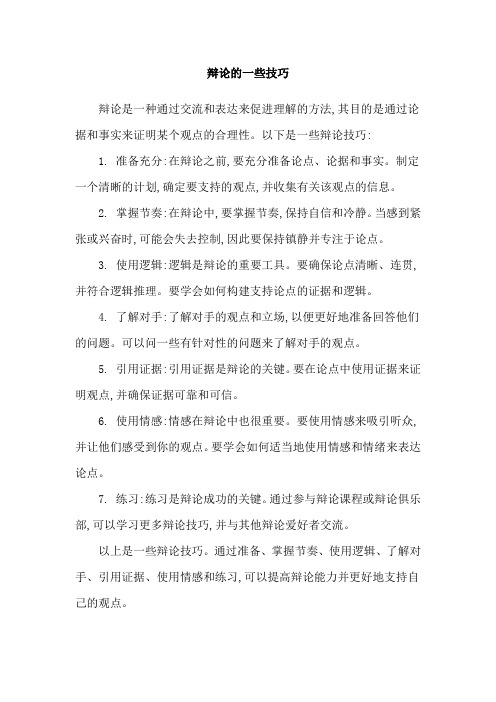 辩论的一些技巧

辩论是一种通过交流和表达来促进理解的方法,其目的是通过论据和事实来证明某个观点的合理性。以下是一些辩论技巧:

1. 准备充分:在辩论之前,要充分准备论点、论据和事实。制定一个清晰的计划,确定要支持的观点,并收集有关该观点的信息。

2. 掌握节奏:在辩论中,要掌握节奏,保持自信和冷静。当感到紧张或兴奋时,可能会失去控制,因此要保持镇静并专注于论点。

3. 使用逻辑:逻辑是辩论的重要工具。要确保论点清晰、连贯,并符合逻辑推理。要学会如何构建支持论点的证据和逻辑。

4. 了解对手:了解对手的观点和立场,以便更好地准备回答他们的问题。可以问一些有针对性的问题来了解对手的观点。

5. 引用证据:引用证据是辩论的关键。要在论点中使用证据来证明观点,并确保证据可靠和可信。

6. 使用情感:情感在辩论中也很重要。要使用情感来吸引听众,并让他们感受到你的观点。要学会如何适当地使用情感和情绪来表达论点。

7. 练习:练习是辩论成功的关键。通过参与辩论课程或辩论俱乐部,可以学习更多辩论技巧,并与其他辩论爱好者交流。

以上是一些辩论技巧。通过准备、掌握节奏、使用逻辑、了解对手、引用证据、使用情感和练习,可以提高辩论能力并更好地支持自己的观点。